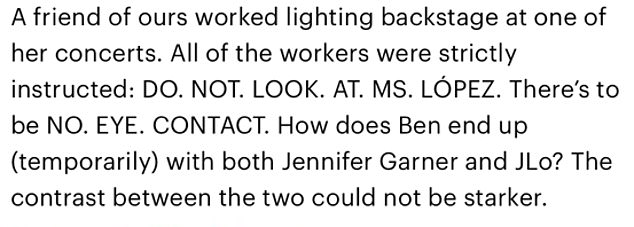 A friend of ours worked lighting backstage at one of her concerts. All of the workers were strictly instructed: DO. NOT. LOOK. AT. MS. LÓPEZ. There's to be NO. EYE. CONTACT. How does Ben end up (temporarily) with both Jennifer Garner and JLo? The contrast between the two could not be starker.